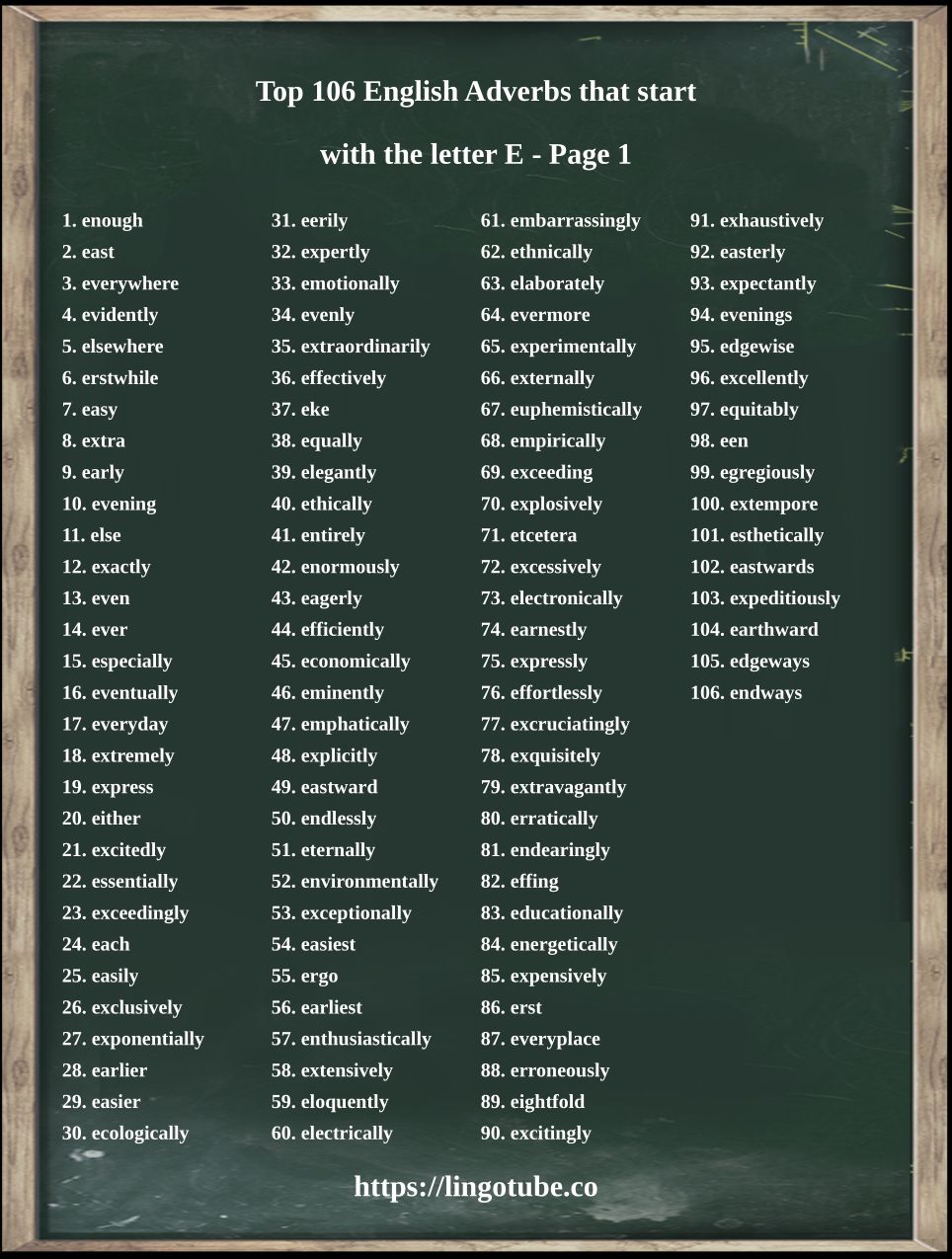 Top 106 English Adverbs that start

with the letter E - Page 1

1. enough
2. east
3. everywhere
4. evidently
5. elsewhere
6. erstwhile
7. easy
8. extra
9. early
10. evening
11. else
12. exactly
13. even
14. ever
15. especially
16. eventually
17. everyday
18. extremely
19. express
20. either
21. excitedly
22. essentially
23. exceedingly
24. each
25. easily
26. exclusively
27. exponentially
28. earlier
29. easier
30. ecologically

31. eerily
32. expertly
33. emotionally
34. evenly
35. extraordinarily
36. effectively
37. eke
38. equally
39. elegantly
40. ethically
41. entirely
42. enormously
43. eagerly
44. efficiently
45. economically
46. eminently
47. emphatically
48. explicitly
49. eastward
50. endlessly
51. eternally
52. environmentally
53. exceptionally
54. easiest
55. ergo
56. earliest
57. enthusiastically
58. extensively
59. eloquently
60. electrically

61. embarrassingly
62. ethnically
63. elaborately
64. evermore
65. experimentally
66. externally
67. euphemistically
68. empirically
69. exceeding
70. explosively
71. etcetera
72. excessively
73. electronically
74. earnestly
75. expressly
76. effortlessly
77. excruciatingly
78. exquisitely
79. extravagantly
80. erratically
81. endearingly
82. effing
83. educationally
84. energetically
85. expensively
86. erst
87. everyplace
88. erroneously
89. eightfold
90. excitingly

91. exhaustively
92. easterly
93. expectantly
94. evenings
95. edgewise
96. excellently
97. equitably
98. een
99. egregiously
100. extempore
101. esthetically
102. eastwards
103. expeditiously
104. earthward
105. edgeways
106. endways

https://lingotube.co